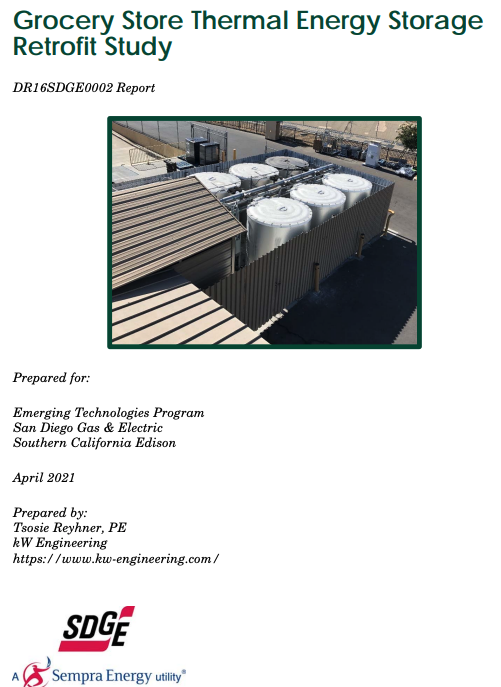 Grocery Store Thermal Energy Storage Retrofit Study

DR16SDGE0002 Report

Prepared for:

Emerging Technologies Program
San Diego Gas & Electric
Southern California Edison

April 2021

Prepared by:
Tsosie Reyhner, PE
kW Engineering
https://www.kw-engineering.com/

SDGE

A Sempra Energy utility®